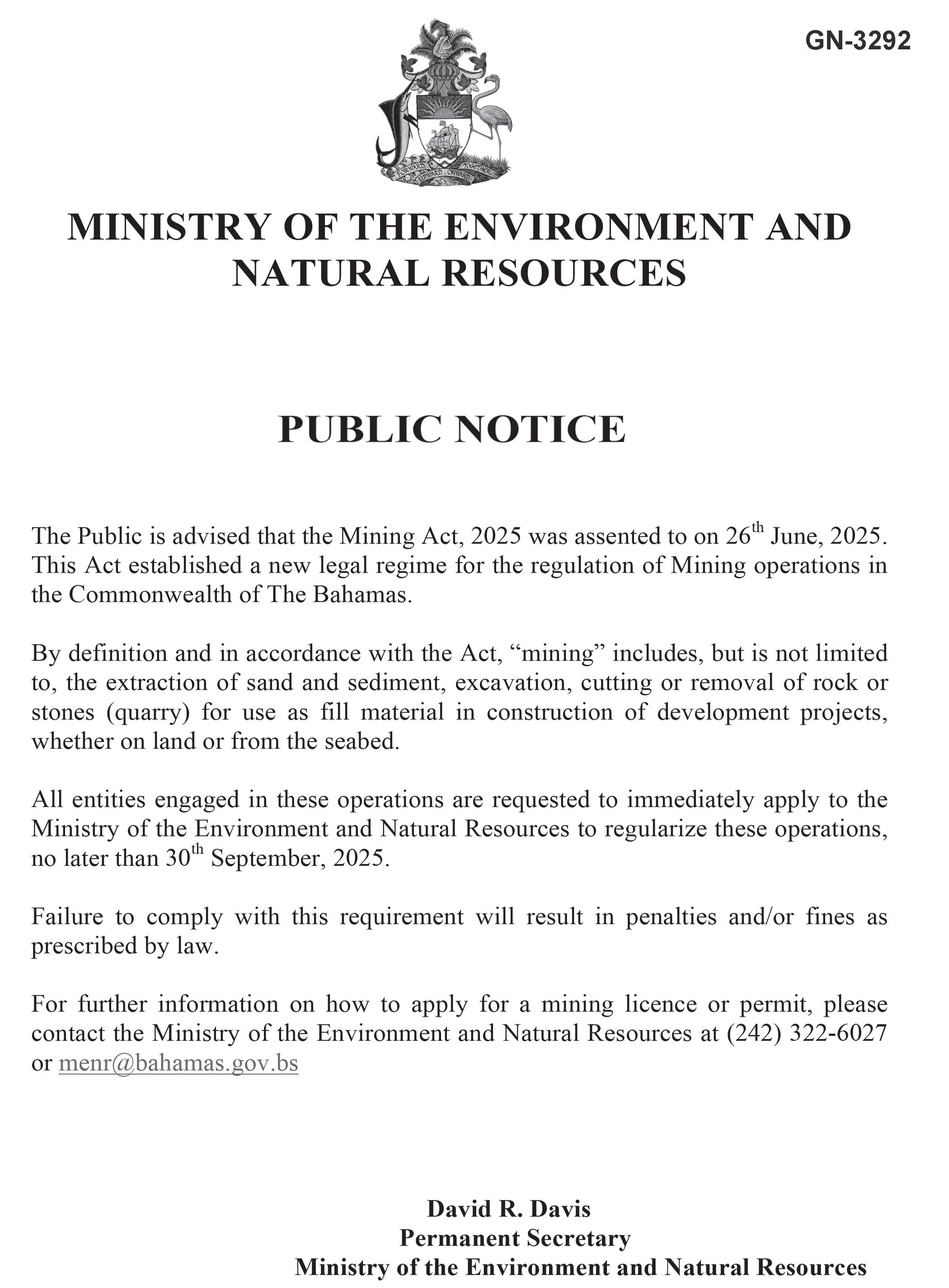 GN-3292

FORWARD UPWARD ONWARD TOGETHER

MINISTRY OF THE ENVIRONMENT AND NATURAL RESOURCES

PUBLIC NOTICE

The Public is advised that the Mining Act, 2025 was assented to on 26$^{th}$ June, 2025. This Act established a new legal regime for the regulation of Mining operations in the Commonwealth of The Bahamas.

By definition and in accordance with the Act, “mining” includes, but is not limited to, the extraction of sand and sediment, excavation, cutting or removal of rock or stones (quarry) for use as fill material in construction of development projects, whether on land or from the seabed.

All entities engaged in these operations are requested to immediately apply to the Ministry of the Environment and Natural Resources to regularize these operations, no later than 30$^{th}$ September, 2025.

Failure to comply with this requirement will result in penalties and/or fines as prescribed by law.

For further information on how to apply for a mining licence or permit, please contact the Ministry of the Environment and Natural Resources at (242) 322-6027 or menr@bahamas.gov.bs

David R. Davis
Permanent Secretary
Ministry of the Environment and Natural Resources